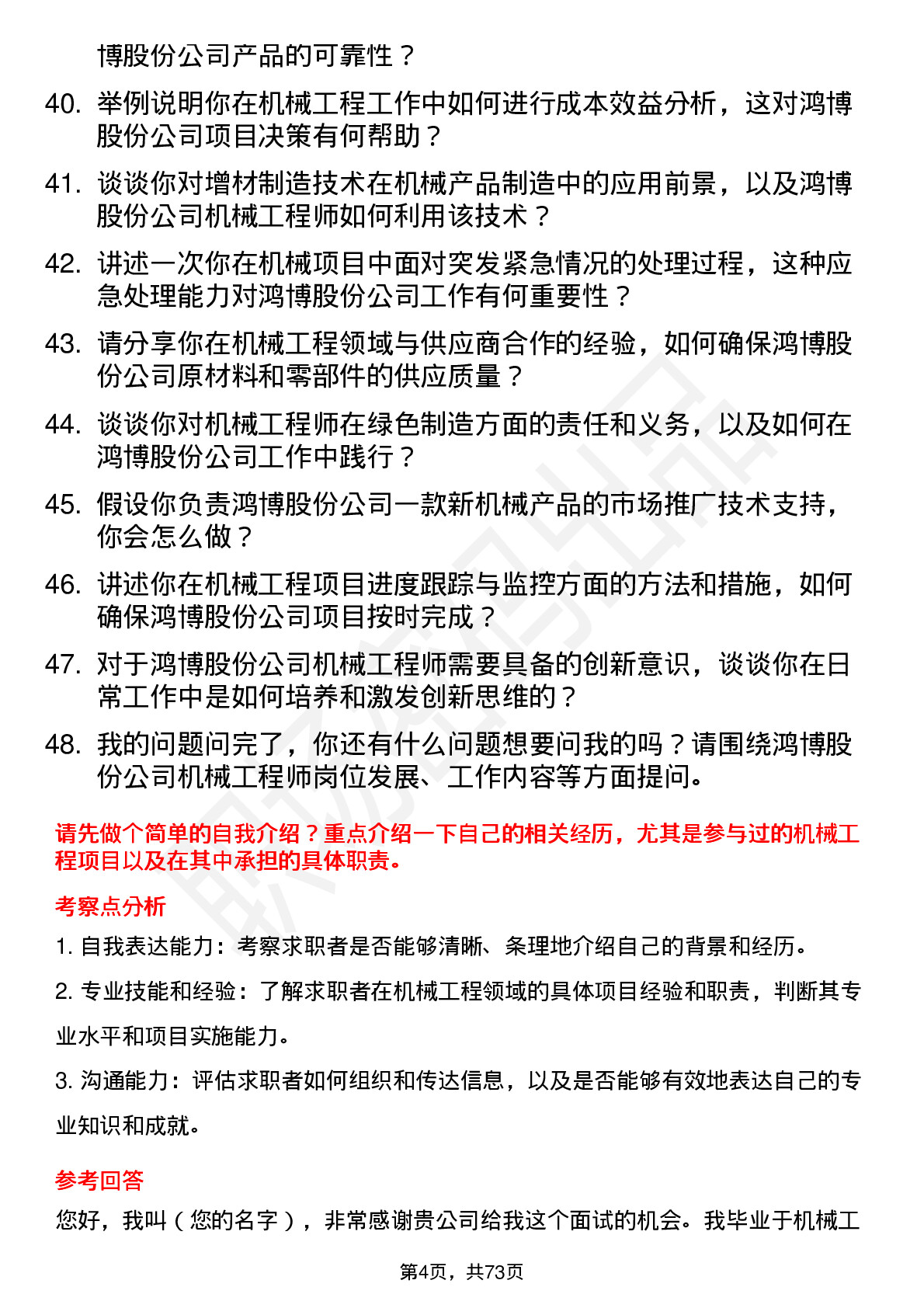 博股份公司产品的可靠性？

40. 举例说明你在机械工程工作中如何进行成本效益分析，这对鸿博股份公司项目决策有何帮助？

41. 谈谈你对增材制造技术在机械产品制造中的应用前景，以及鸿博股份公司机械工程师如何利用该技术？

42. 讲述一次你在机械项目中面对突发紧急情况的处理过程，这种应急处理能力对鸿博股份公司工作有何重要性？

43. 请分享你在机械工程领域与供应商合作的经验，如何确保鸿博股份公司原材料和零部件的供应质量？

44. 谈谈你对机械工程师在绿色制造方面的责任和义务，以及如何在鸿博股份公司工作中践行？

45. 假设你负责鸿博股份公司一款新机械产品的市场推广技术支持，你会怎么做？

46. 讲述你在机械工程项目进度跟踪与监控方面的方法和措施，如何确保鸿博股份公司项目按时完成？

47. 对于鸿博股份公司机械工程师需要具备的创新意识，谈谈你在日常工作中是如何培养和激发创新思维的？

48. 我的问题问完了，你还有什么问题想要问我的吗？请围绕鸿博股份公司机械工程师岗位发展、工作内容等方面提问。

请先做个简单的自我介绍？重点介绍一下自己的相关经历，尤其是参与过的机械工程项目以及在其中承担的具体职责。

考察点分析

1. 自我表达能力：考察求职者是否能够清晰、条理地介绍自己的背景和经历。

2. 专业技能和经验：了解求职者在机械工程领域的具体项目经验和职责，判断其专业水平和项目实施能力。

3. 沟通能力：评估求职者如何组织和传达信息，以及是否能够有效地表达自己的专业知识和成就。

参考回答

您好，我叫（您的名字），非常感谢贵公司给我这个面试的机会。我毕业于机械工

第4页，共73页